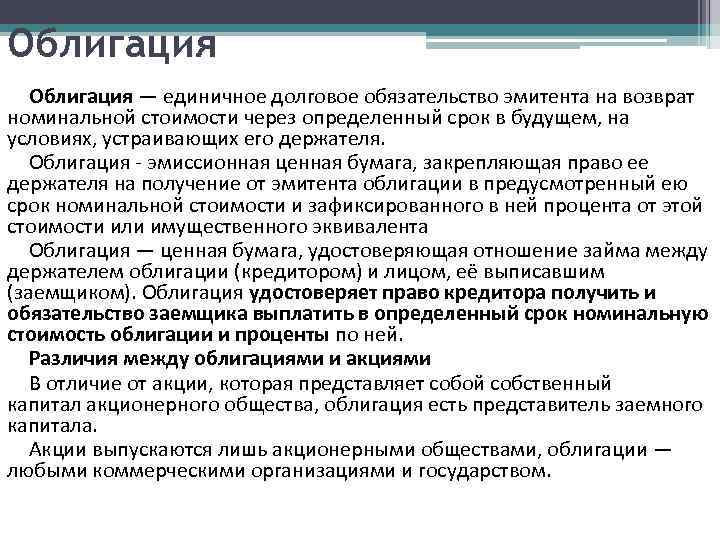 Облигация

Облигация — единичное долговое обязательство эмитента на возврат номинальной стоимости через определенный срок в будущем, на условиях, устраивающих его держателя.

Облигация - эмиссионная ценная бумага, закрепляющая право ее держателя на получение от эмитента облигации в предусмотренный ею срок номинальной стоимости и зафиксированного в ней процента от этой стоимости или имущественного эквивалента

Облигация — ценная бумага, удостоверяющая отношение займа между держателем облигации (кредитором) и лицом, её выписавшим (заемщиком). Облигация удостоверяет право кредитора получить и обязательство заемщика выплатить в определенный срок номинальную стоимость облигации и проценты по ней.

Различия между облигациями и акциями

В отличие от акции, которая представляет собой собственный капитал акционерного общества, облигация есть представитель заемного капитала.

Акции выпускаются лишь акционерными обществами, облигации — любыми коммерческими организациями и государством.